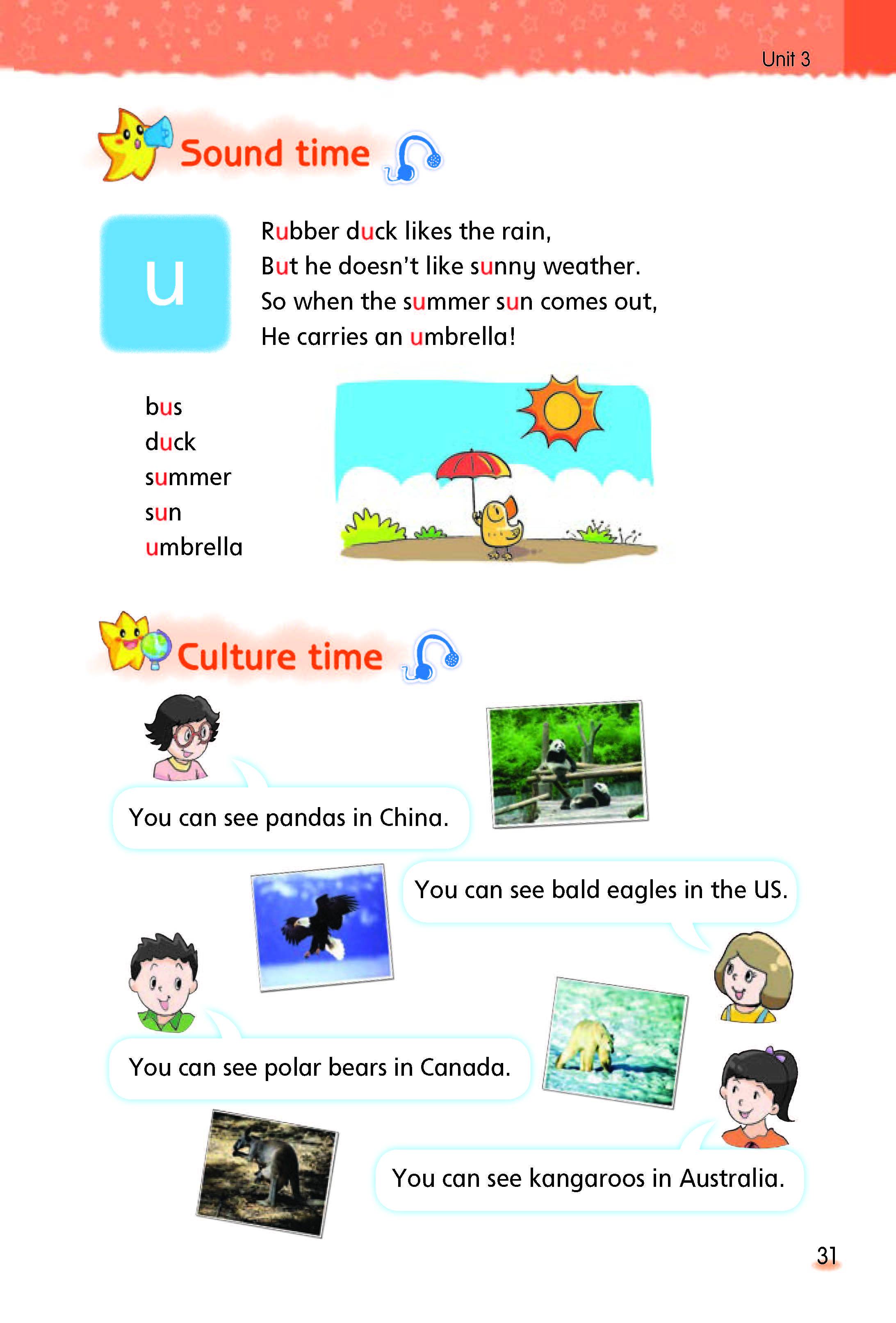 Unit 3

Sound time

u

Rubber duck likes the rain,
But he doesn't like sunny weather.
So when the summer sun comes out,
He carries an umbrella!

bus
duck
summer
sun
umbrella

Culture time

You can see pandas in China.

You can see bald eagles in the US.

You can see polar bears in Canada.

You can see kangaroos in Australia.

31